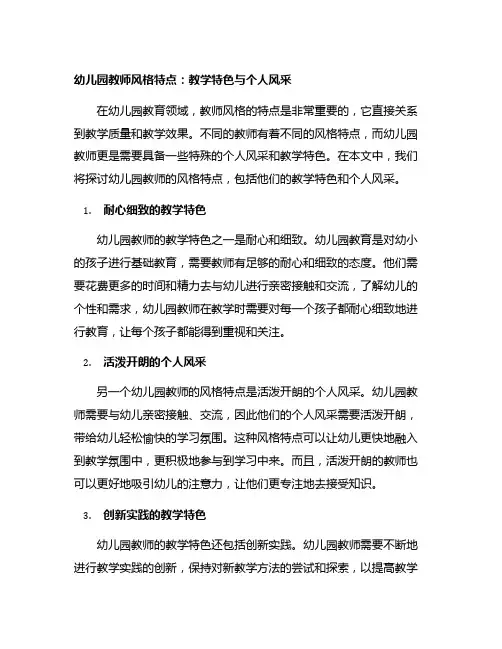 幼儿园教师风格特点：教学特色与个人风采

在幼儿园教育领域，教师风格的特点是非常重要的，它直接关系到教学质量和教学效果。不同的教师有着不同的风格特点，而幼儿园教师更是需要具备一些特殊的个人风采和教学特色。在本文中，我们将探讨幼儿园教师的风格特点，包括他们的教学特色和个人风采。

1. 耐心细致的教学特色

幼儿园教师的教学特色之一是耐心和细致。幼儿园教育是对幼小的孩子进行基础教育，需要教师有足够的耐心和细致的态度。他们需要花费更多的时间和精力去与幼儿进行亲密接触和交流，了解幼儿的个性和需求，幼儿园教师在教学时需要对每一个孩子都耐心细致地进行教育，让每个孩子都能得到重视和关注。

2. 活泼开朗的个人风采

另一个幼儿园教师的风格特点是活泼开朗的个人风采。幼儿园教师需要与幼儿亲密接触、交流，因此他们的个人风采需要活泼开朗，带给幼儿轻松愉快的学习氛围。这种风格特点可以让幼儿更快地融入到教学氛围中，更积极地参与到学习中来。而且，活泼开朗的教师也可以更好地吸引幼儿的注意力，让他们更专注地去接受知识。

3. 创新实践的教学特色

幼儿园教师的教学特色还包括创新实践。幼儿园教师需要不断地进行教学实践的创新，保持对新教学方法的尝试和探索，以提高教学